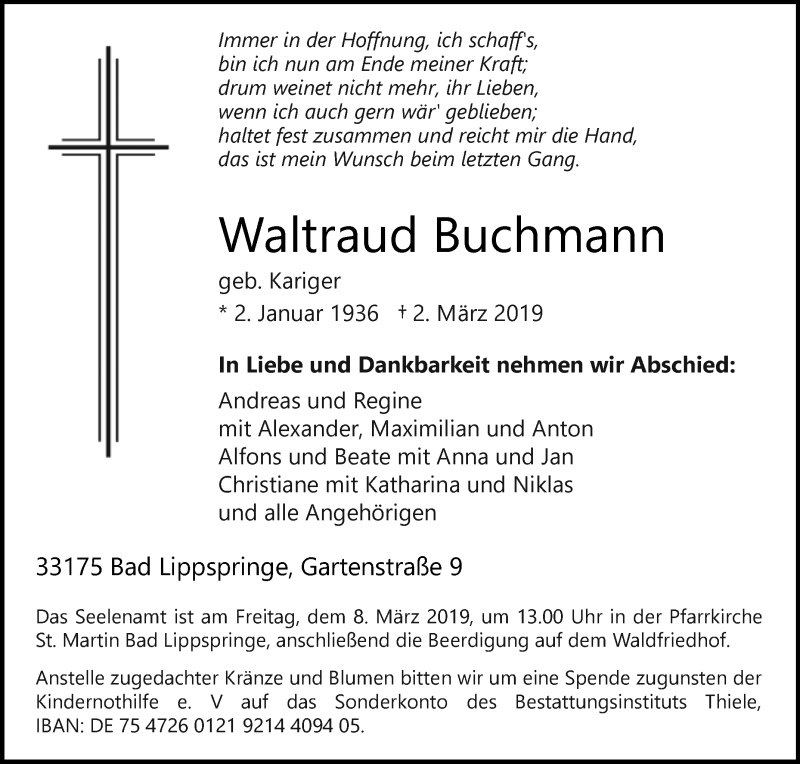 Immer in der Hoffnung, ich schaff's,
bin ich nun am Ende meiner Kraft;
drum weinet nicht mehr, ihr Lieben,
wenn ich auch gern wär' geblieben;
haltet fest zusammen und reicht mir die Hand,
das ist mein Wunsch beim letzten Gang.

Waltraud Buchmann

geb. Kariger

* 2. Januar 1936 † 2. März 2019

In Liebe und Dankbarkeit nehmen wir Abschied:

Andreas und Regine
mit Alexander, Maximilian und Anton
Alfons und Beate mit Anna und Jan
Christiane mit Katharina und Niklas
und alle Angehörigen

33175 Bad Lippspringe, Gartenstraße 9

Das Seelenamt ist am Freitag, dem 8. März 2019, um 13.00 Uhr in der Pfarrkirche St. Martin Bad Lippspringe, anschließend die Beerdigung auf dem Waldfriedhof.

Anstelle zugedachter Kränze und Blumen bitten wir um eine Spende zugunsten der Kindernothilfe e. V auf das Sonderkonto des Bestattungsinstituts Thiele, IBAN: DE 75 4726 0121 9214 4094 05.